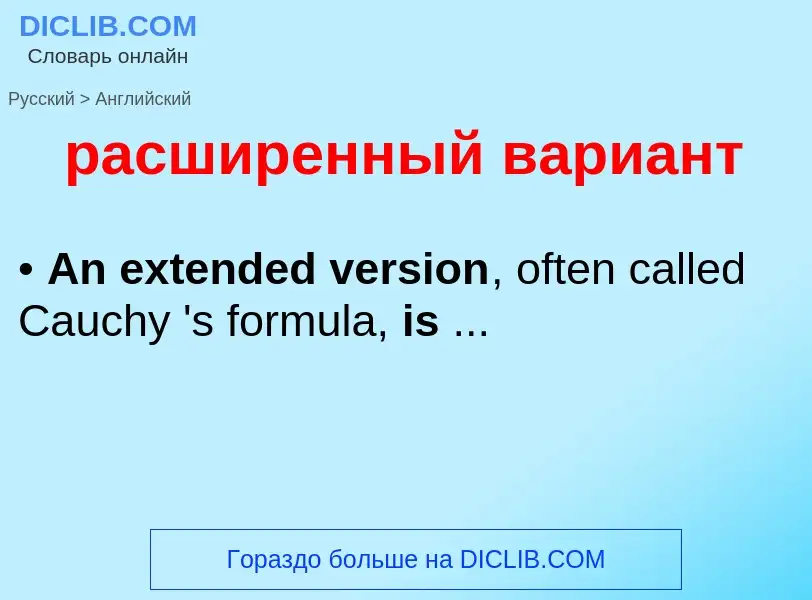 DICLIB.COM
Словарь онлайн

Русский > Английский

расширенный вариант

• An extended version, often called Cauchy 's formula, is ...

Гораздо больше на DICLIB.COM